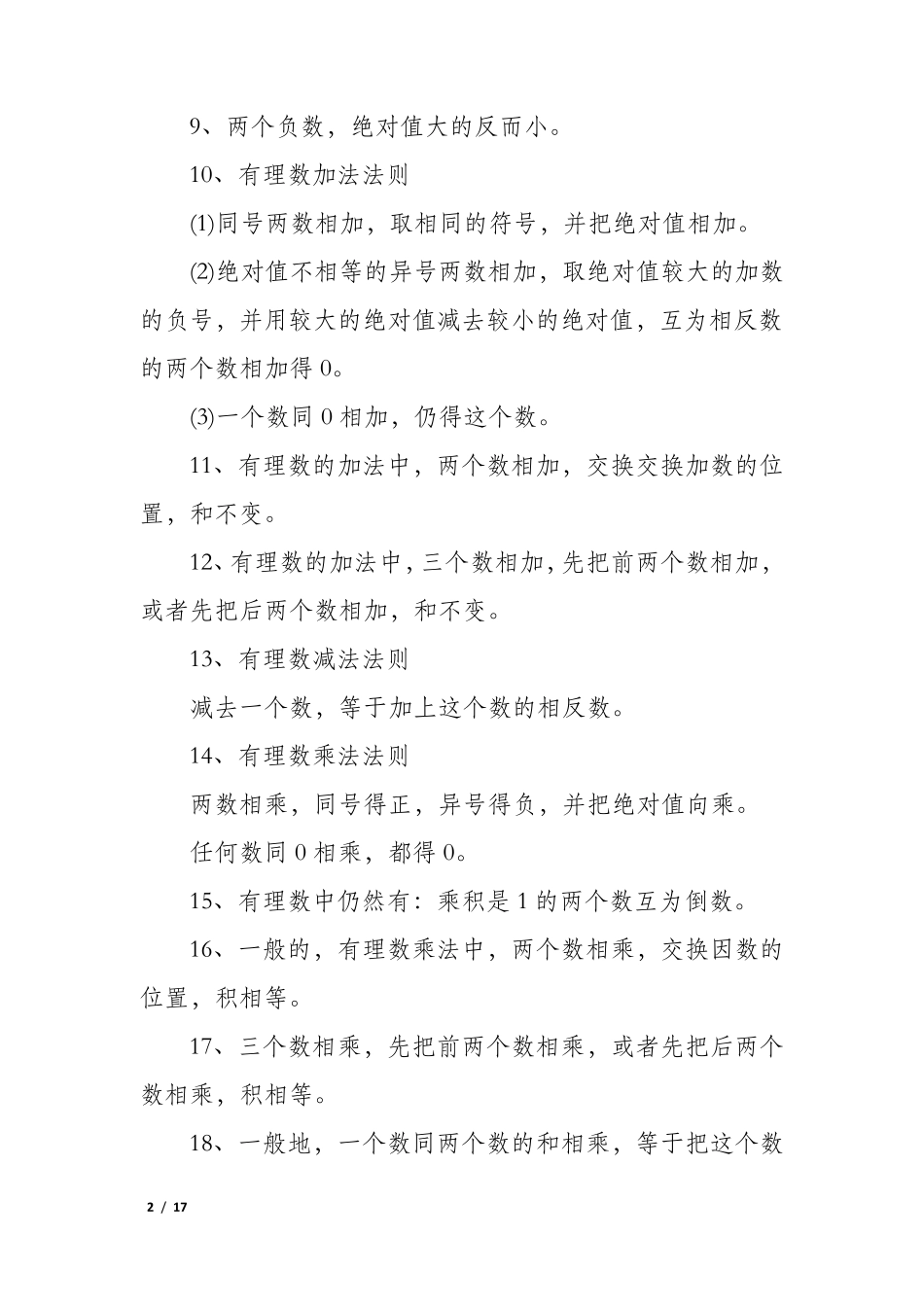 9、两个负数，绝对值大的反而小。

10、有理数加法法则

(1)同号两数相加，取相同的符号，并把绝对值相加。

(2)绝对值不相等的异号两数相加，取绝对值较大的加数的负号，并用较大的绝对值减去较小的绝对值，互为相反数的两个数相加得 0。

(3)一个数同 0 相加，仍得这个数。

11、有理数的加法中，两个数相加，交换交换加数的位置，和不变。

12、有理数的加法中，三个数相加，先把前两个数相加，或者先把后两个数相加，和不变。

13、有理数减法法则

减去一个数，等于加上这个数的相反数。

14、有理数乘法法则

两数相乘，同号得正，异号得负，并把绝对值向乘。

任何数同 0 相乘，都得 0。

15、有理数中仍然有：乘积是 1 的两个数互为倒数。

16、一般的，有理数乘法中，两个数相乘，交换因数的位置，积相等。

17、三个数相乘，先把前两个数相乘，或者先把后两个数相乘，积相等。

18、一般地，一个数同两个数的和相乘，等于把这个数

2 / 17